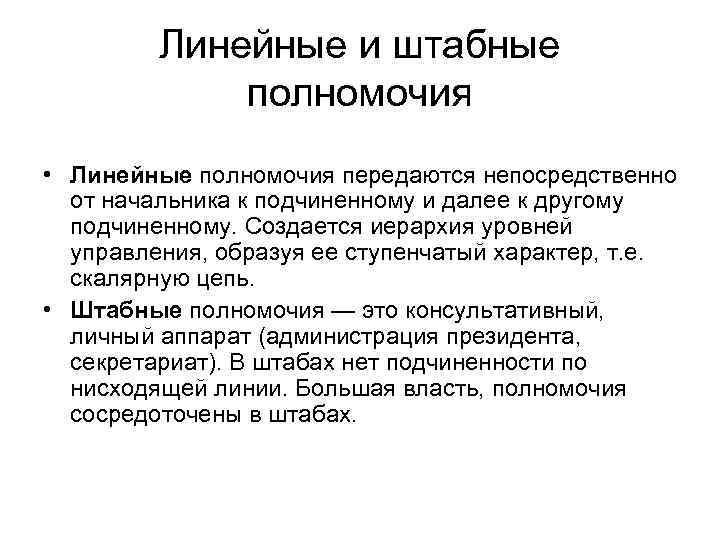 Линейные и штабные полномочия

• Линейные полномочия передаются непосредственно от начальника к подчиненному и далее к другому подчиненному. Создается иерархия уровней управления, образуя ее ступенчатый характер, т.е. скалярную цепь.

• Штабные полномочия — это консультативный, личный аппарат (администрация президента, секретариат). В штабах нет подчиненности по нисходящей линии. Большая власть, полномочия сосредоточены в штабах.